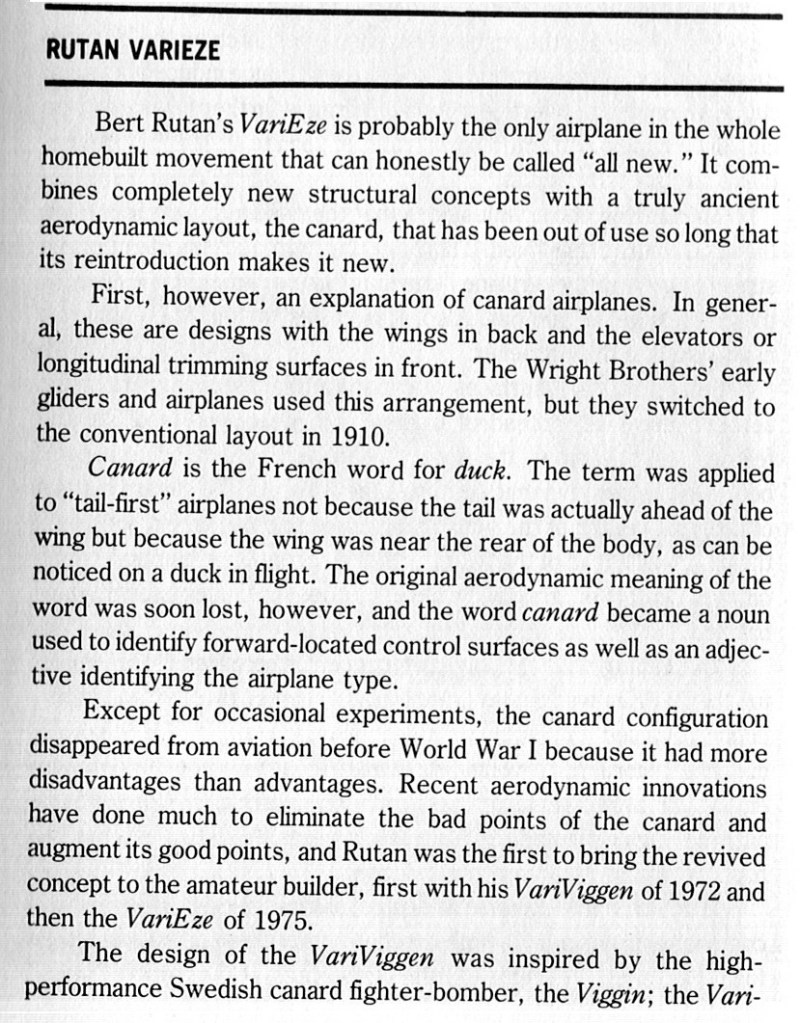 RUTAN VARIEZE

Bert Rutan's VariEze is probably the only airplane in the whole homebuilt movement that can honestly be called "all new." It combines completely new structural concepts with a truly ancient aerodynamic layout, the canard, that has been out of use so long that its reintroduction makes it new.

First, however, an explanation of canard airplanes. In general, these are designs with the wings in back and the elevators or longitudinal trimming surfaces in front. The Wright Brothers' early gliders and airplanes used this arrangement, but they switched to the conventional layout in 1910.

Canard is the French word for duck. The term was applied to "tail-first" airplanes not because the tail was actually ahead of the wing but because the wing was near the rear of the body, as can be noticed on a duck in flight. The original aerodynamic meaning of the word was soon lost, however, and the word canard became a noun used to identify forward-located control surfaces as well as an adjective identifying the airplane type.

Except for occasional experiments, the canard configuration disappeared from aviation before World War I because it had more disadvantages than advantages. Recent aerodynamic innovations have done much to eliminate the bad points of the canard and augment its good points, and Rutan was the first to bring the revived concept to the amateur builder, first with his VariViggen of 1972 and then the VariEze of 1975.

The design of the VariViggen was inspired by the high-performance Swedish canard fighter-bomber, the Viggin; the Vari-